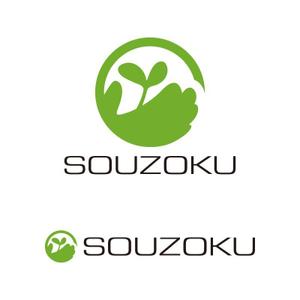 SOUZOKU

SOUZOKU